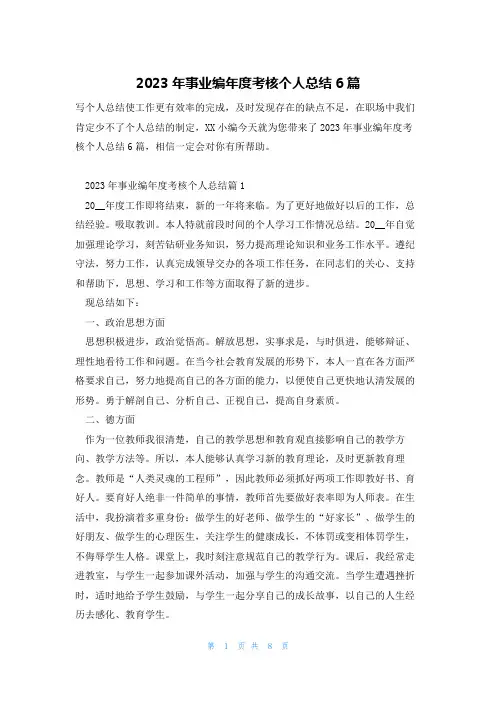 2023 年事业编年度考核个人总结 6 篇

写个人总结使工作更有效率的完成，及时发现存在的缺点不足，在职场中我们肯定少不了个人总结的制定，XX 小编今天就为您带来了 2023 年事业编年度考核个人总结 6 篇，相信一定会对你有所帮助。

2023 年事业编年度考核个人总结篇 1

20__年度工作即将结束，新的一年将来临。为了更好地做好以后的工作，总结经验。吸取教训。本人特就前段时间的个人学习工作情况总结。20__年自觉加强理论学习，刻苦钻研业务知识，努力提高理论知识和业务工作水平。遵纪守法，努力工作，认真完成领导交办的各项工作任务，在同志们的关心、支持和帮助下，思想、学习和工作等方面取得了新的进步。

现总结如下：

一、政治思想方面

思想积极进步，政治觉悟高。解放思想，实事求是，与时俱进，能够辩证、理性地看待工作和问题。在当今社会教育发展的形势下，本人一直在各方面严格要求自己，努力地提高自己的各方面的能力，以便使自己更快地认清发展的形势。勇于解剖自己、分析自己、正视自己，提高自身素质。

二、德方面

作为一位教师我很清楚，自己的教学思想和教育观直接影响自己的教学方向、教学方法等。所以，本人能够认真学习新的教育理论，及时更新教育理念。教师是“人类灵魂的工程师”，因此教师必须抓好两项工作即教好书、育好人。要育好人绝非一件简单的事情，教师首先要做好表率即为人师表。在生活中，我扮演着多重身份：做学生的好老师、做学生的“好家长”、做学生的好朋友、做学生的心理医生，关注学生的健康成长，不体罚或变相体罚学生，不侮辱学生人格。课堂上，我时刻注意规范自己的教学行为。课后，我经常走进教室，与学生一起参加课外活动，加强与学生的沟通交流。当学生遭遇挫折时，适时地给予学生鼓励，与学生一起分享自己的成长故事，以自己的人生经历去感化、教育学生。

第 1 页 共 8 页